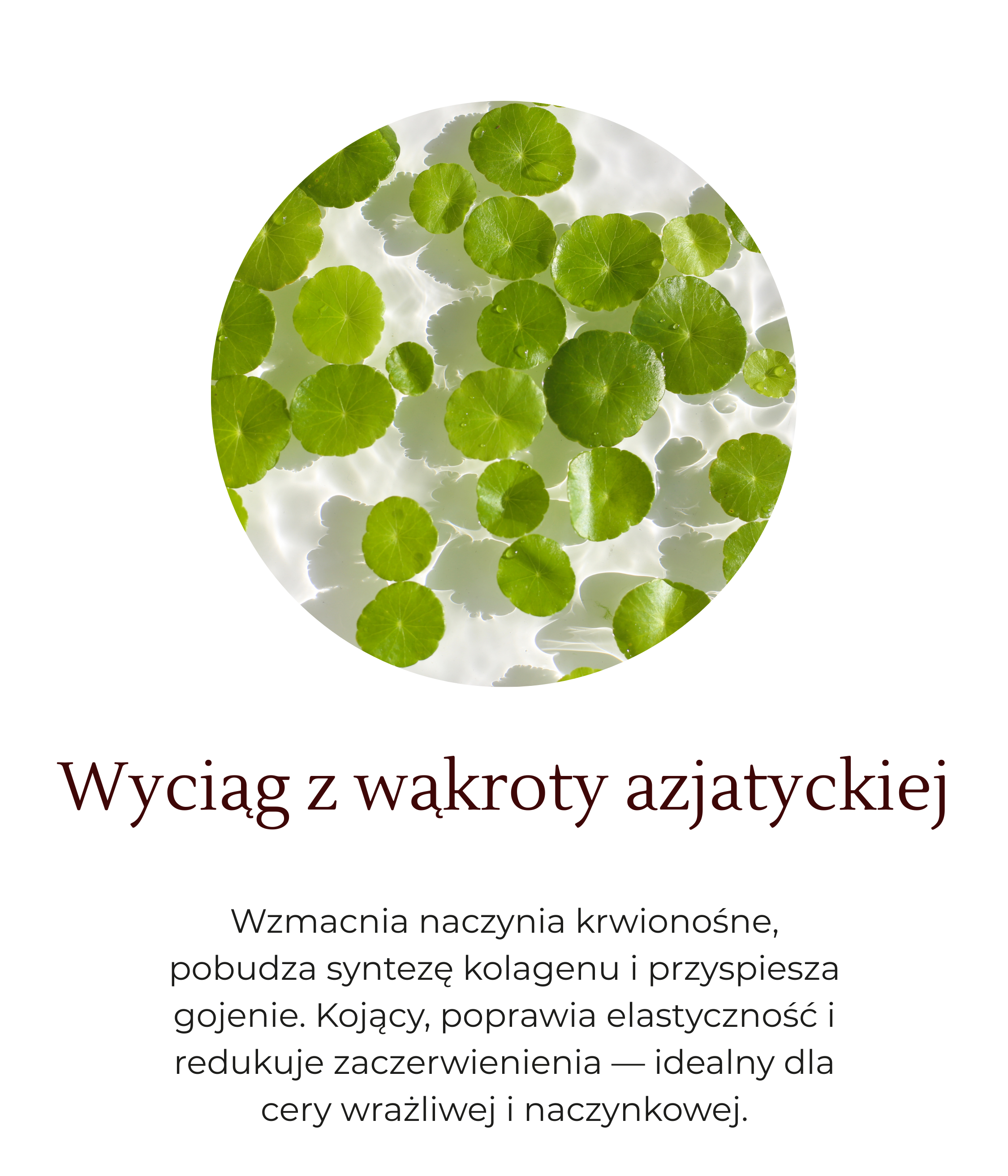 Wyciąg z wąkroty azjatyckiej

Wzmacnia naczynia krwionośne, pobudza syntezę kolagenu i przyspiesza gojenie. Kojący, poprawia elastyczność i redukuje zaczerwienienia — idealny dla cery wrażliwej i naczynkowej.